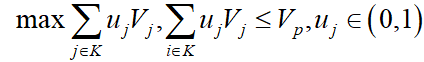 $\max \sum_{j \in K} u_j V_j, \sum_{i \in K} u_j V_j \leq V_p, u_j \in (0,1)$